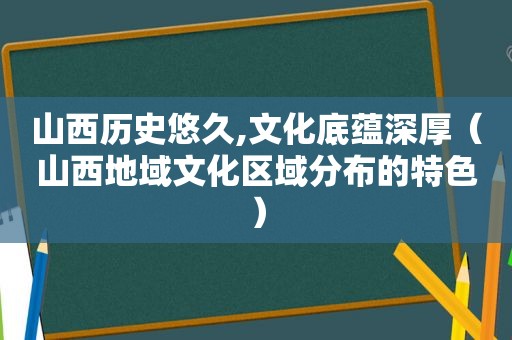 山西历史悠久,文化底蕴深厚（山西地域文化区域分布的特色）